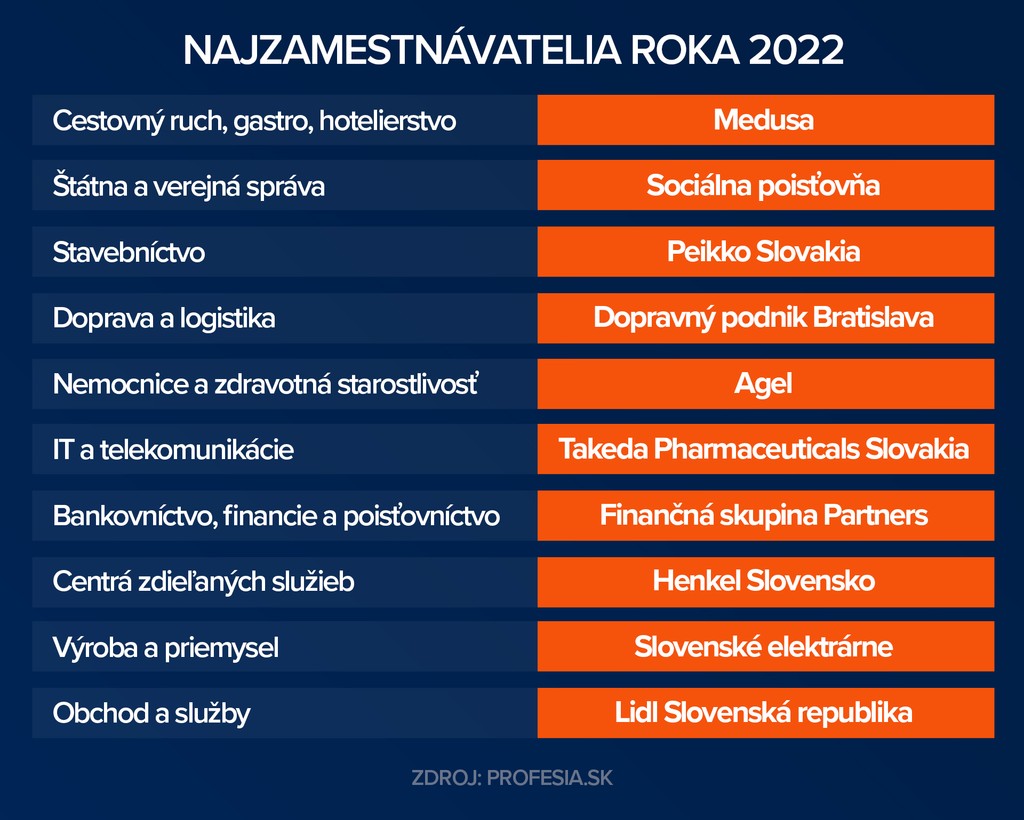 NAJZAMESTNÁVATELIA ROKA 2022

| | |
|---|---|
| Cestovný ruch, gastro, hotelierstvo | Medusa |
| Štátna a verejná správa | Sociálna poisťovňa |
| Stavebníctvo | Peikko Slovakia |
| Doprava a logistika | Dopravný podnik Bratislava |
| Nemocnice a zdravotná starostlivosť | Agel |
| IT a telekomunikácie | Takeda Pharmaceuticals Slovakia |
| Bankovníctvo, financie a poisťovníctvo | Finančná skupina Partners |
| Centrá zdieľaných služieb | Henkel Slovensko |
| Výroba a priemysel | Slovenské elektrárne |
| Obchod a služby | Lidl Slovenská republika |

ZDROJ: PROFESIA.SK